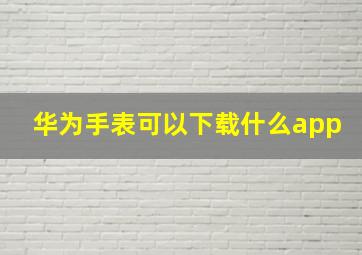 华为手表可以下载什么app